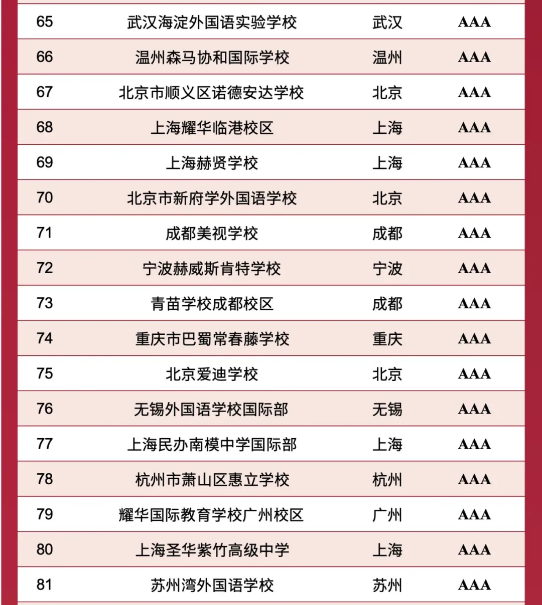 | 65 | 武汉海淀外国语实验学校 | 武汉 | AAA |
|---|---|---|---|
| 66 | 温州森马协和国际学校 | 温州 | AAA |
| 67 | 北京市顺义区诺德安达学校 | 北京 | AAA |
| 68 | 上海耀华临港校区 | 上海 | AAA |
| 69 | 上海赫贤学校 | 上海 | AAA |
| 70 | 北京市新府学外国语学校 | 北京 | AAA |
| 71 | 成都美视学校 | 成都 | AAA |
| 72 | 宁波赫威斯肯特学校 | 宁波 | AAA |
| 73 | 青苗学校成都校区 | 成都 | AAA |
| 74 | 重庆市巴蜀常春藤学校 | 重庆 | AAA |
| 75 | 北京爱迪学校 | 北京 | AAA |
| 76 | 无锡外国语学校国际部 | 无锡 | AAA |
| 77 | 上海民办南模中学国际部 | 上海 | AAA |
| 78 | 杭州市萧山区惠立学校 | 杭州 | AAA |
| 79 | 耀华国际教育学校广州校区 | 广州 | AAA |
| 80 | 上海圣华紫竹高级中学 | 上海 | AAA |
| 81 | 苏州湾外国语学校 | 苏州 | AAA |